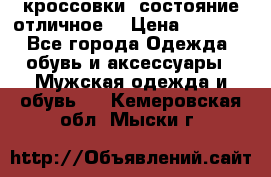 кроссовки состояние отличное Цена
Все города Одежда обувь и аксессуары Мужская одежда и обувь Кемеровская обл Мыски г

http://Объявлений.сайт